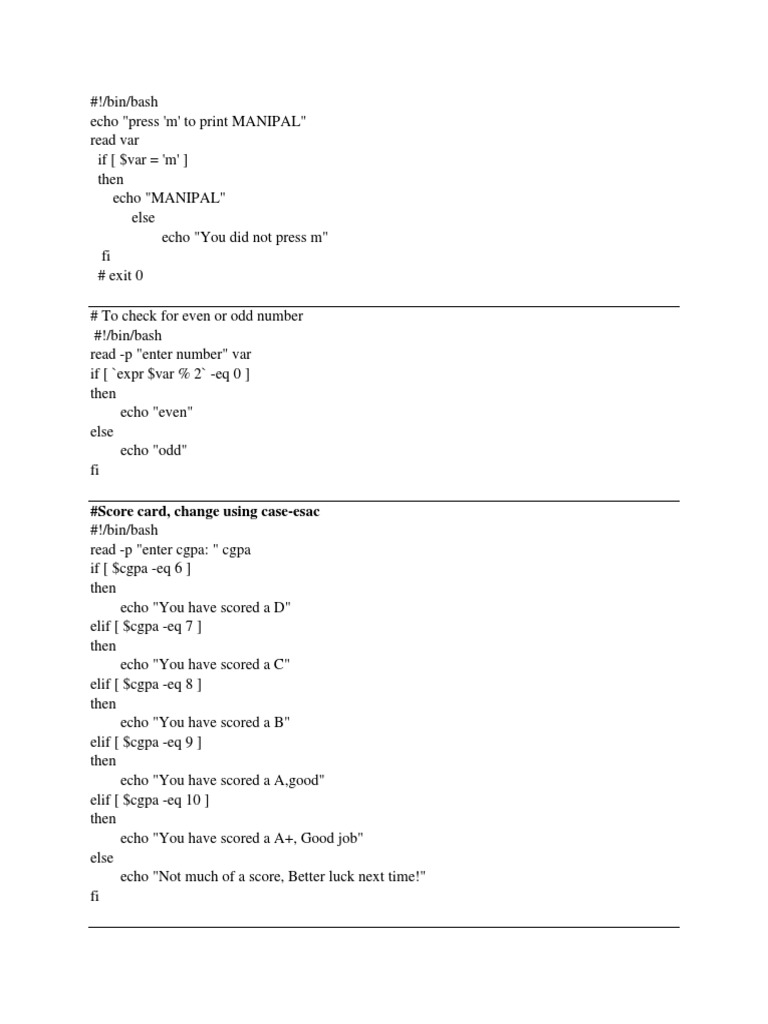 #!/bin/bash
echo "press 'm' to print MANIPAL"
read var
if [ $var = 'm' ]
then
echo "MANIPAL"
else
echo "You did not press m"
fi
# exit 0

# To check for even or odd number
#!/bin/bash
read -p "enter number" var
if [ `expr $var % 2` -eq 0 ]
then
echo "even"
else
echo "odd"
fi

#Score card, change using case-esac
#!/bin/bash
read -p "enter cgpa: " cgpa
if [ $cgpa -eq 6 ]
then
echo "You have scored a D"
elif [ $cgpa -eq 7 ]
then
echo "You have scored a C"
elif [ $cgpa -eq 8 ]
then
echo "You have scored a B"
elif [ $cgpa -eq 9 ]
then
echo "You have scored a A,good"
elif [ $cgpa -eq 10 ]
then
echo "You have scored a A+, Good job"
else
echo "Not much of a score, Better luck next time!"
fi